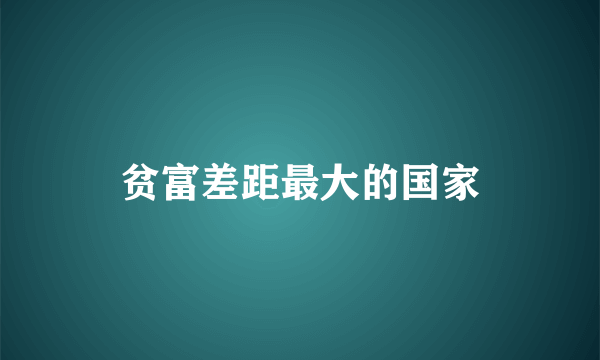 贫富差距最大的国家